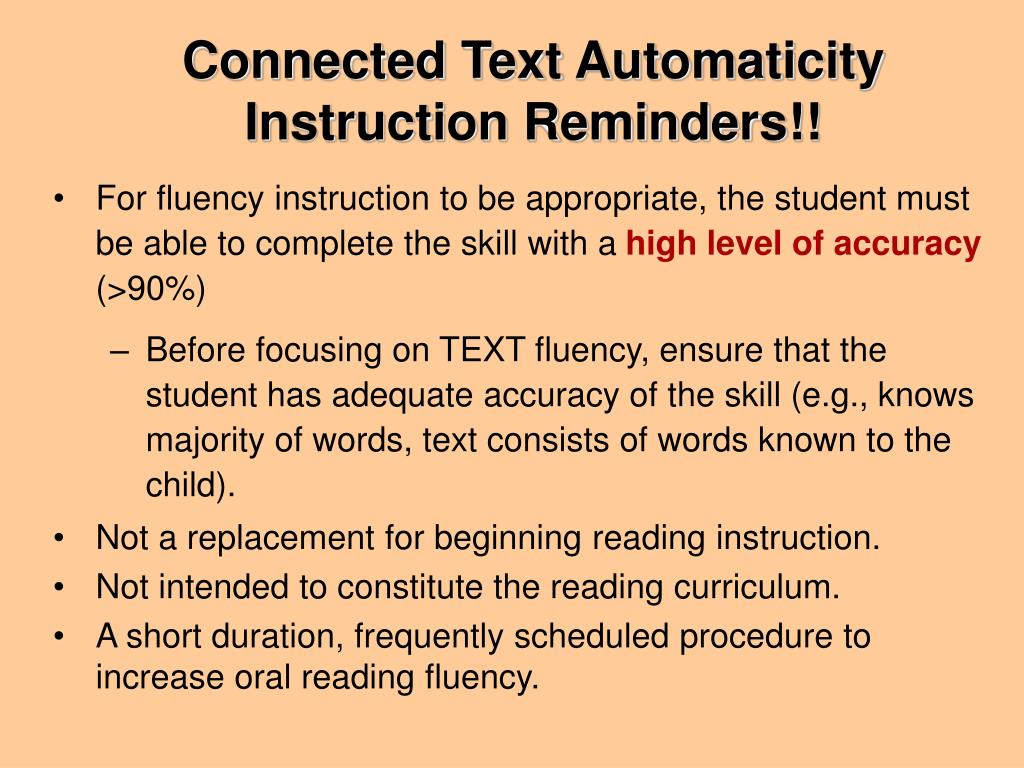 Connected Text Automaticity Instruction Reminders!!

• For fluency instruction to be appropriate, the student must be able to complete the skill with a high level of accuracy (>90%)

– Before focusing on TEXT fluency, ensure that the student has adequate accuracy of the skill (e.g., knows majority of words, text consists of words known to the child).

• Not a replacement for beginning reading instruction.
• Not intended to constitute the reading curriculum.
• A short duration, frequently scheduled procedure to increase oral reading fluency.